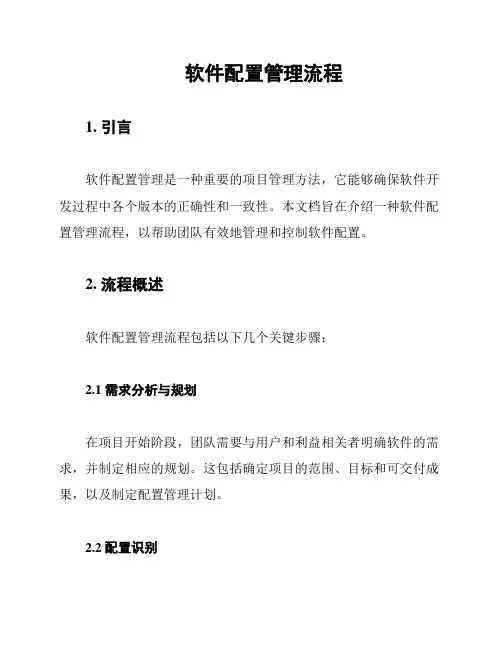 软件配置管理流程

1. 引言

软件配置管理是一种重要的项目管理方法，它能够确保软件开发过程中各个版本的正确性和一致性。本文档旨在介绍一种软件配置管理流程，以帮助团队有效地管理和控制软件配置。

2. 流程概述

软件配置管理流程包括以下几个关键步骤：

2.1 需求分析与规划

在项目开始阶段，团队需要与用户和利益相关者明确软件的需求，并制定相应的规划。这包括确定项目的范围、目标和可交付成果，以及制定配置管理计划。

2.2 配置识别